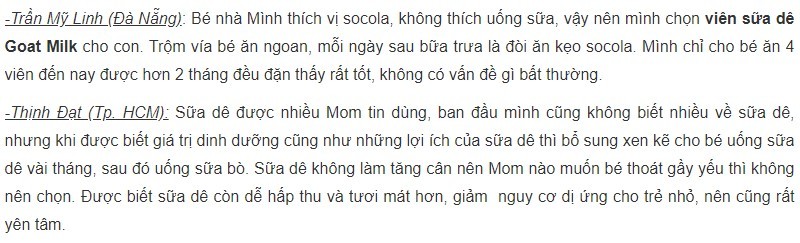 -Trần Mỹ Linh (Đà Nẵng): Bé nhà Mình thích vị socola, không thích uống sữa, vậy nên mình chọn viên sữa dê Goat Milk cho con. Trộm vía bé ăn ngoan, mỗi ngày sau bữa trưa là đòi ăn kẹo socola. Mình chỉ cho bé ăn 4 viên đến nay được hơn 2 tháng đều đặn thấy rất tốt, không có vấn đề gì bất thường.

-Thịnh Đạt (Tp. HCM): Sữa dê được nhiều Mom tin dùng, ban đầu mình cũng không biết nhiều về sữa dê, nhưng khi được biết giá trị dinh dưỡng cũng như những lợi ích của sữa dê thì bổ sung xen kẽ cho bé uống sữa dê vài tháng, sau đó uống sữa bò. Sữa dê không làm tăng cân nên Mom nào muốn bé thoát gầy yếu thì không nên chọn. Được biết sữa dê còn dễ hấp thu và tươi mát hơn, giảm nguy cơ dị ứng cho trẻ nhỏ, nên cũng rất yên tâm.